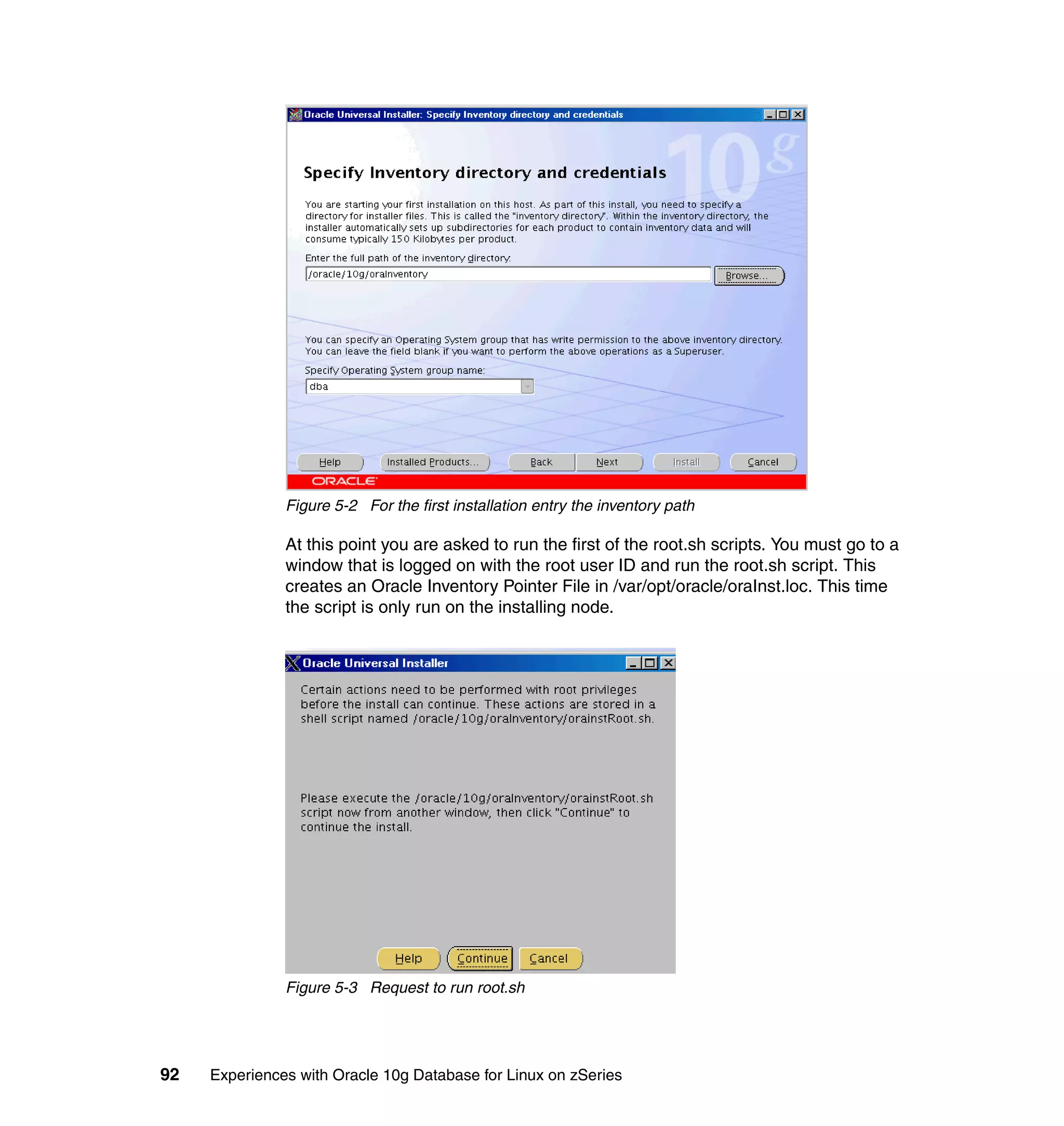 Oracle Universal Installer: Specify Inventory directory and credentials

10g

Specify Inventory directory and credentials

You are starting your first installation on this host. As part of this install, you need to specify a directory for installer files. This is called the "inventory directory". Within the inventory directory, the installer automatically sets up subdirectories for each product to contain inventory data and will consume typically 150 Kilobytes per product.

Enter the full path of the inventory directory:

/oracle/10g/oraInventory

Browse...

You can specify an Operating System group that has write permission to the above inventory directory. You can leave the field blank if you want to perform the above operations as a Superuser.

Specify Operating System group name:

dba

Help Installed Products... Back Next Install Cancel

ORACLE

Figure 5-2 For the first installation entry the inventory path

At this point you are asked to run the first of the root.sh scripts. You must go to a window that is logged on with the root user ID and run the root.sh script. This creates an Oracle Inventory Pointer File in /var/opt/oracle/oraInst.loc. This time the script is only run on the installing node.

Oracle Universal Installer

Certain actions need to be performed with root privileges before the install can continue. These actions are stored in a shell script named /oracle/10g/oraInventory/orainstRoot.sh.

Please execute the /oracle/10g/oraInventory/orainstRoot.sh script now from another window, then click "Continue" to continue the install.

Help Continue Cancel

Figure 5-3 Request to run root.sh

92 Experiences with Oracle 10g Database for Linux on zSeries